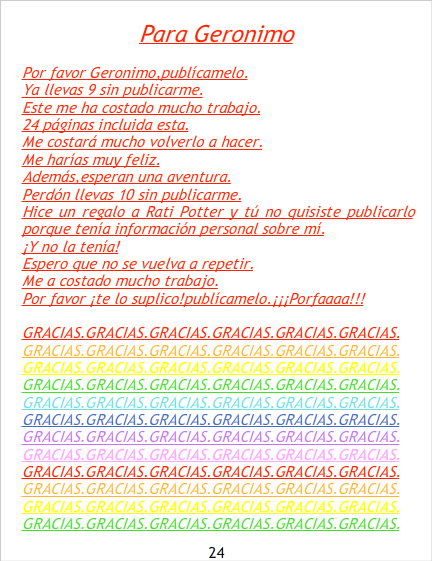 Para Geronimo

Por favor Geronimo,publícamelo.
Ya llevas 9 sin publicarme.
Este me ha costado mucho trabajo.
24 páginas incluida esta.
Me costará mucho volverlo a hacer.
Me harías muy feliz.
Además,esperan una aventura.
Perdón llevas 10 sin publicarme.
Hice un regalo a Rati Potter y tú no quisiste publicarlo porque tenía información personal sobre mí.
¡Y no la tenía!
Espero que no se vuelva a repetir.
Me a costado mucho trabajo.
Por favor ¡te lo suplico!publícamelo.¡¡¡Porfaaaa!!!

GRACIAS.GRACIAS.GRACIAS.GRACIAS.GRACIAS.GRACIAS.
GRACIAS.GRACIAS.GRACIAS.GRACIAS.GRACIAS.GRACIAS.
GRACIAS.GRACIAS.GRACIAS.GRACIAS.GRACIAS.GRACIAS.
GRACIAS.GRACIAS.GRACIAS.GRACIAS.GRACIAS.GRACIAS.
GRACIAS.GRACIAS.GRACIAS.GRACIAS.GRACIAS.GRACIAS.
GRACIAS.GRACIAS.GRACIAS.GRACIAS.GRACIAS.GRACIAS.
GRACIAS.GRACIAS.GRACIAS.GRACIAS.GRACIAS.GRACIAS.
GRACIAS.GRACIAS.GRACIAS.GRACIAS.GRACIAS.GRACIAS.
GRACIAS.GRACIAS.GRACIAS.GRACIAS.GRACIAS.GRACIAS.
GRACIAS.GRACIAS.GRACIAS.GRACIAS.GRACIAS.GRACIAS.
GRACIAS.GRACIAS.GRACIAS.GRACIAS.GRACIAS.GRACIAS.
GRACIAS.GRACIAS.GRACIAS.GRACIAS.GRACIAS.GRACIAS.

24